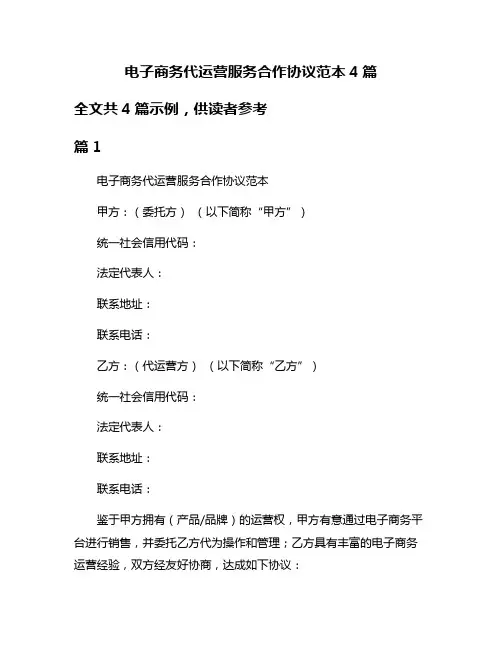 电子商务代运营服务合作协议范本 4 篇

全文共 4 篇示例，供读者参考

篇 1

电子商务代运营服务合作协议范本

甲方：（委托方）（以下简称“甲方”）

统一社会信用代码：

法定代表人：

联系地址：

联系电话：

乙方：（代运营方）（以下简称“乙方”）

统一社会信用代码：

法定代表人：

联系地址：

联系电话：

鉴于甲方拥有（产品/品牌）的运营权，甲方有意通过电子商务平台进行销售，并委托乙方代为操作和管理；乙方具有丰富的电子商务运营经验，双方经友好协商，达成如下协议：